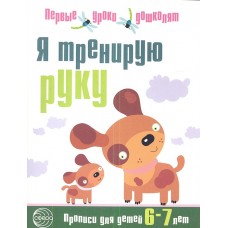 Первые уроки дошколят

Я тренирую руку

Прописи для детей 6-7 лет